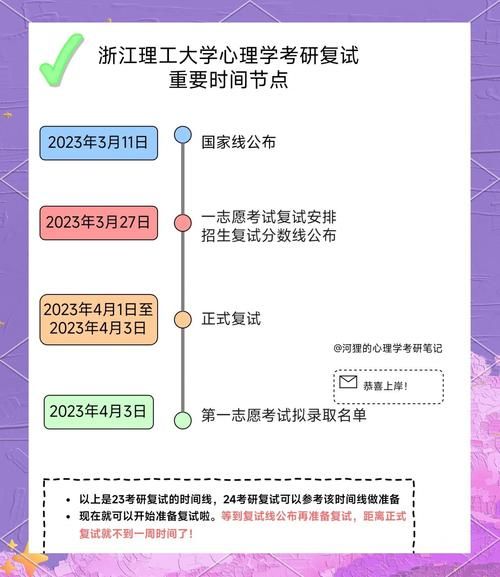 浙江理工大学心理学考研复试
重要时间节点

2023年3月11日

国家线公布

2023年3月27日

一志愿考试复试安排
招生复试分数线公布

2023年4月1日至
2023年4月3日

正式复试

@河狸的心理学考研笔记

恭喜上岸！

2023年4月3日

第一志愿考试拟录取名单

• 以上是23考研复试的时间线，24考研复试可以参考该时间线做准备
• 现在就可以开始准备复试啦。等到复试线公布再准备复试，距离正式复试就不到一周时间了！